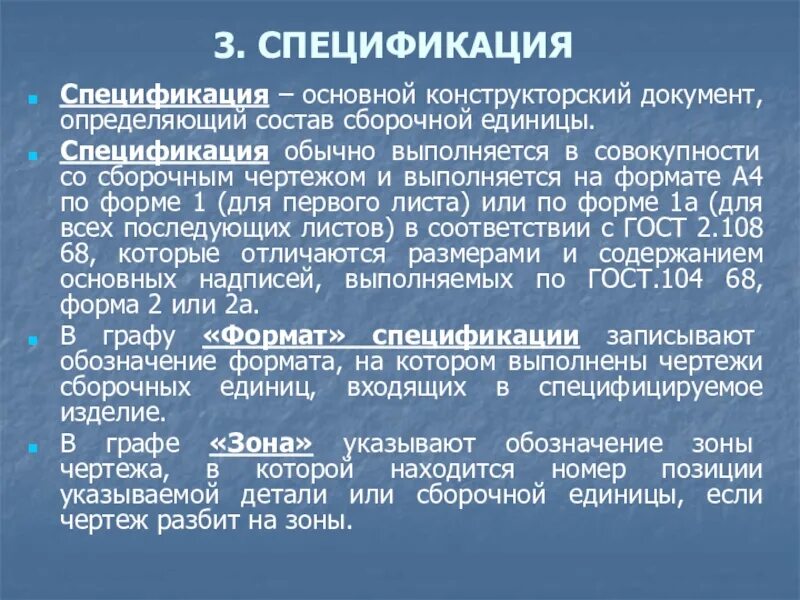 3. СПЕЦИФИКАЦИЯ

Спецификация – основной конструкторский документ, определяющий состав сборочной единицы.

Спецификация обычно выполняется в совокупности со сборочным чертежом и выполняется на формате А4 по форме 1 (для первого листа) или по форме 1а (для всех последующих листов) в соответствии с ГОСТ 2.108 68, которые отличаются размерами и содержанием основных надписей, выполняемых по ГОСТ.104 68, форма 2 или 2а.

В графу «Формат» спецификации записывают обозначение формата, на котором выполнены чертежи сборочных единиц, входящих в специфицируемое изделие.

В графе «Зона» указывают обозначение зоны чертежа, в которой находится номер позиции указываемой детали или сборочной единицы, если чертеж разбит на зоны.